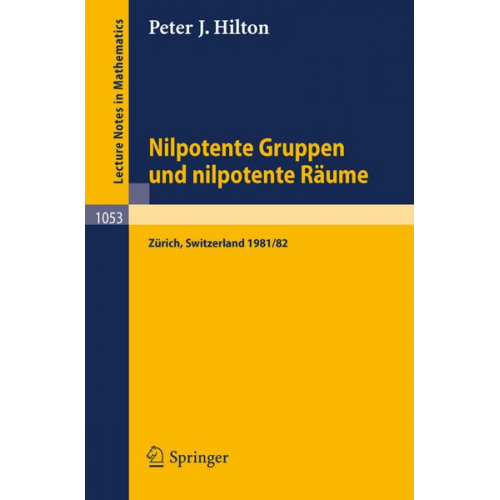 Lecture Notes in Mathematics

Peter J. Hilton

Nilpotente Gruppen und nilpotente Räume

1053

Zürich, Switzerland 1981/82

Springer